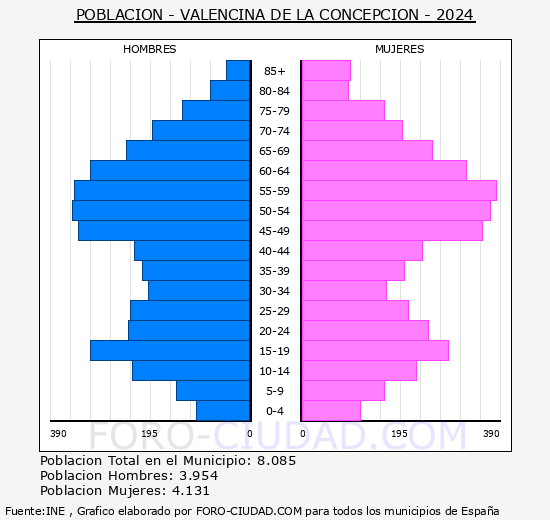 POBLACION - VALENCINA DE LA CONCEPCION - 2024

HOMBRES

MUJERES

85+
80-84
75-79
70-74
65-69
60-64
55-59
50-54
45-49
40-44
35-39
30-34
25-29
20-24
15-19
10-14
5-9
0-4

390 195 0

0 195 390

FORO-CIUDAD.COM

Poblacion Total en el Municipio: 8.085
Poblacion Hombres: 3.954
Poblacion Mujeres: 4.131

Fuente:INE , Grafico elaborado por FORO-CIUDAD.COM para todos los municipios de España